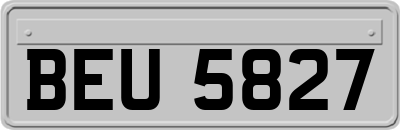 BEU 5827